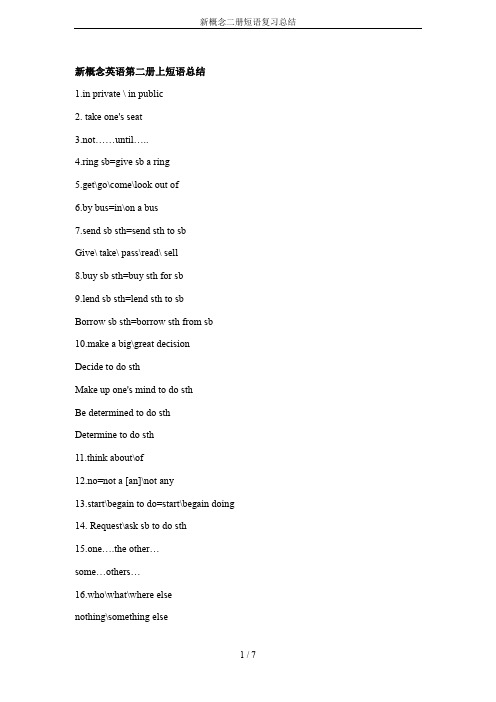 新概念二册短语复习总结

新概念英语第二册上短语总结

1.in private \ in public

2. take one's seat

3.not……until…..

4.ring sb=give sb a ring

5.get\go\come\look out of

6.by bus=in\on a bus

7.send sb sth=send sth to sb

Give\ take\ pass\read\ sell

8.buy sb sth=buy sth for sb

9.lend sb sth=lend sth to sb

Borrow sb sth=borrow sth from sb

10.make a big\great decision

Decide to do sth

Make up one's mind to do sth

Be determined to do sth

Determine to do sth

11.think about\of

12.no=not a [an]\not any

13.start\begain to do=start\begain doing

14. Request\ask sb to do sth

15.one….the other…

some…others…

16.who\what\where else

nothing\something else

1 / 7